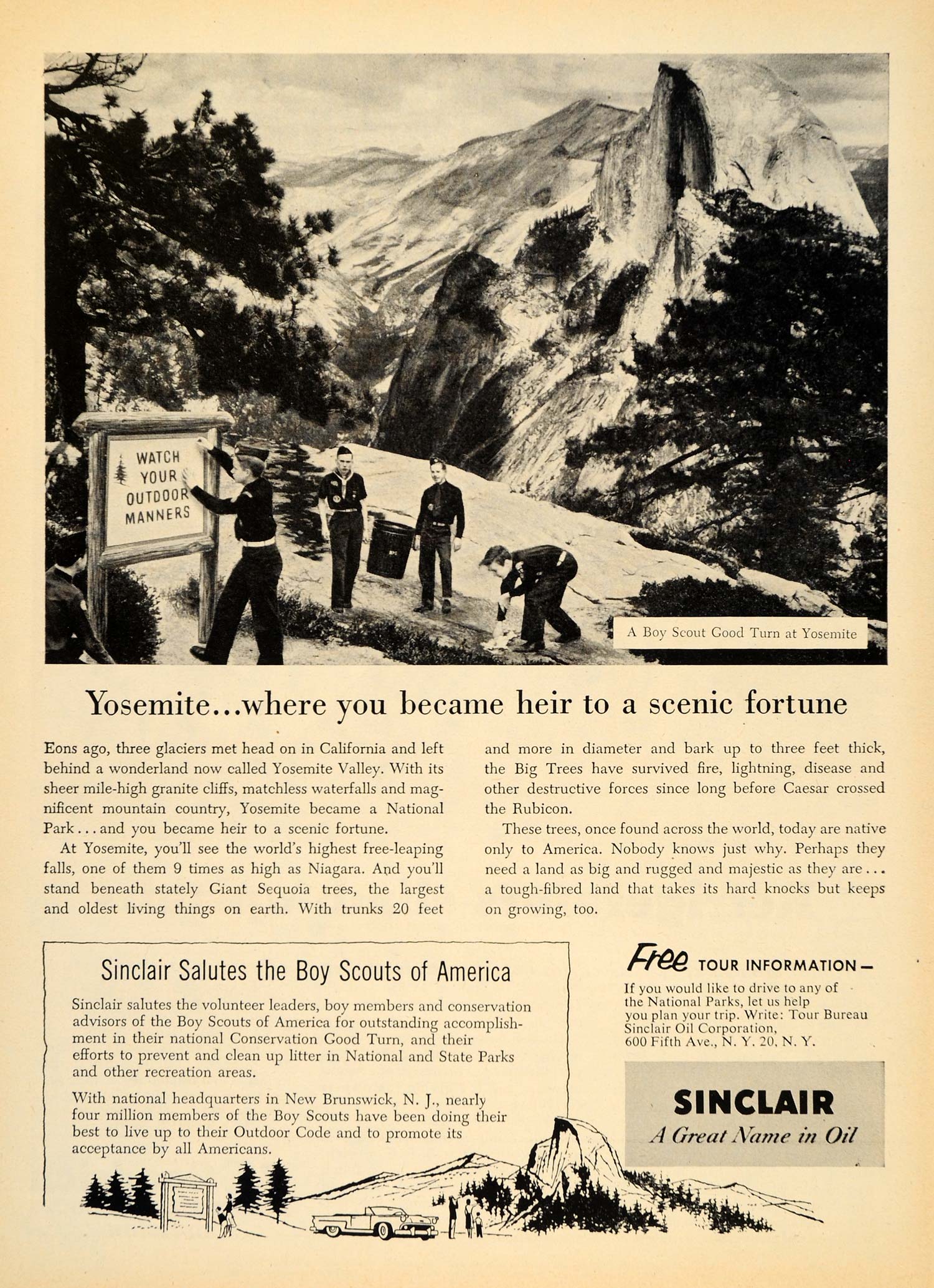 WATCH YOUR OUTDOOR MANNERS

A Boy Scout Good Turn at Yosemite

Yosemite...where you became heir to a scenic fortune

Eons ago, three glaciers met head on in California and left behind a wonderland now called Yosemite Valley. With its sheer mile-high granite cliffs, matchless waterfalls and magnificent mountain country, Yosemite became a National Park... and you became heir to a scenic fortune.

At Yosemite, you'll see the world's highest free-leaping falls, one of them 9 times as high as Niagara. And you'll stand beneath stately Giant Sequoia trees, the largest and oldest living things on earth. With trunks 20 feet and more in diameter and bark up to three feet thick, the Big Trees have survived fire, lightning, disease and other destructive forces since long before Caesar crossed the Rubicon.

These trees, once found across the world, today are native only to America. Nobody knows just why. Perhaps they need a land as big and rugged and majestic as they are... a tough-fibred land that takes its hard knocks but keeps on growing, too.

Sinclair Salutes the Boy Scouts of America

Sinclair salutes the volunteer leaders, boy members and conservation advisors of the Boy Scouts of America for outstanding accomplishment in their national Conservation Good Turn, and their efforts to prevent and clean up litter in National and State Parks and other recreation areas.

With national headquarters in New Brunswick, N. J., nearly four million members of the Boy Scouts have been doing their best to live up to their Outdoor Code and to promote its acceptance by all Americans.

Free TOUR INFORMATION—
If you would like to drive to any of the National Parks, let us help you plan your trip. Write: Tour Bureau Sinclair Oil Corporation, 600 Fifth Ave., N. Y. 20, N. Y.

SINCLAIR
A Great Name in Oil